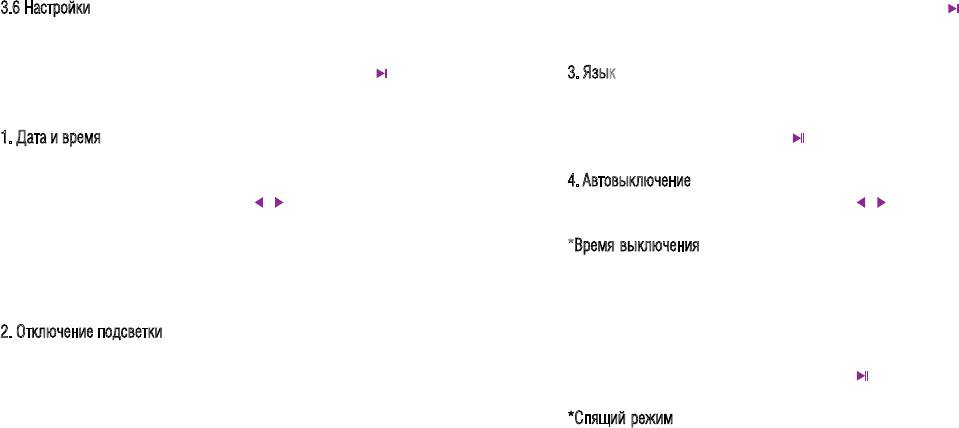 3.6 Настройки

1. Дата и время

2. Отключение подсветки

3. Язык

4. Автовыключение

*Время выключения

*Спящий режим